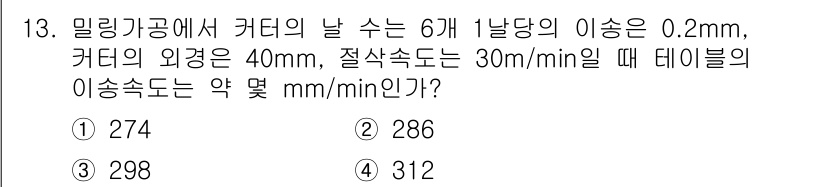 13. 밀링가공에서 커터의 날 수는 6개 1날당의 이송은 0.2mm, 커터의 외경은 40mm, 절삭속도는 30m/min일 때 테이블의 이송속도는 약 몇 mm/min인가?

① 274
② 286
③ 298
④ 312